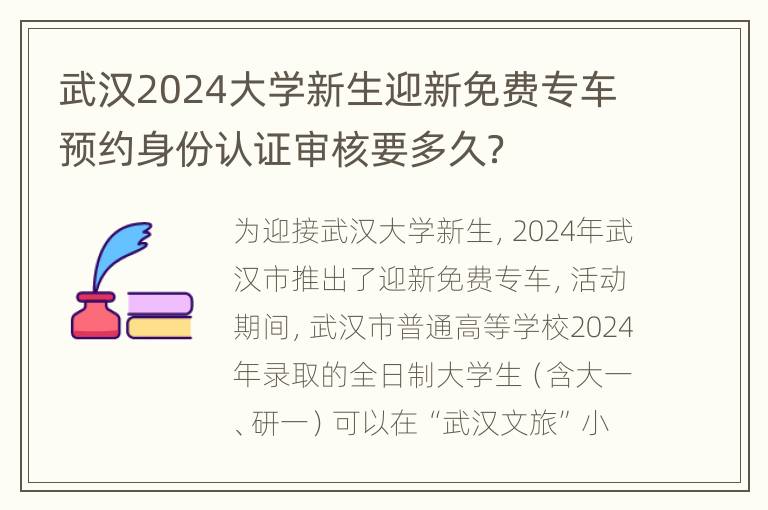 武汉2024大学新生迎新免费专车预约身份认证审核要多久?

为迎接武汉大学新生, 2024年武汉市推出了迎新免费专车, 活动期间, 武汉市普通高等学校2024年录取的全日制大学生（含大一、研一）可以在“武汉文旅”小